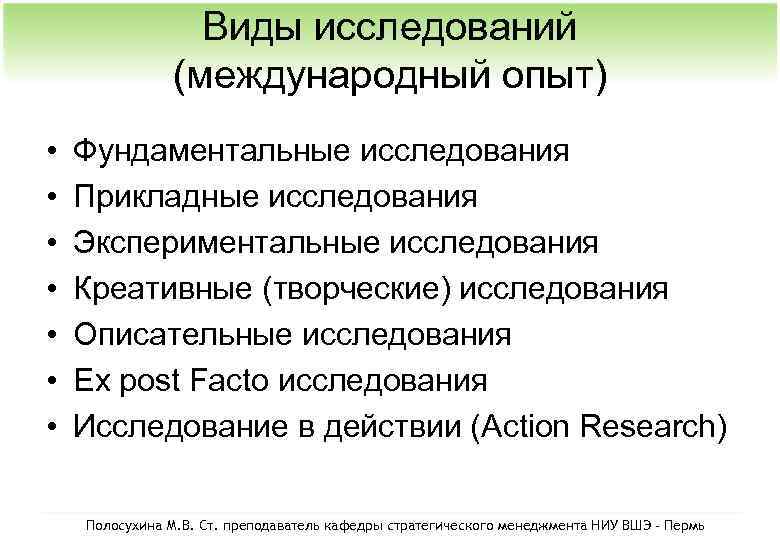 Виды исследований (международный опыт)

• Фундаментальные исследования
• Прикладные исследования
• Экспериментальные исследования
• Креативные (творческие) исследования
• Описательные исследования
• Ex post Facto исследования
• Исследование в действии (Action Research)

Полосухина М.В. Ст. преподаватель кафедры стратегического менеджмента НИУ ВШЭ - Пермь